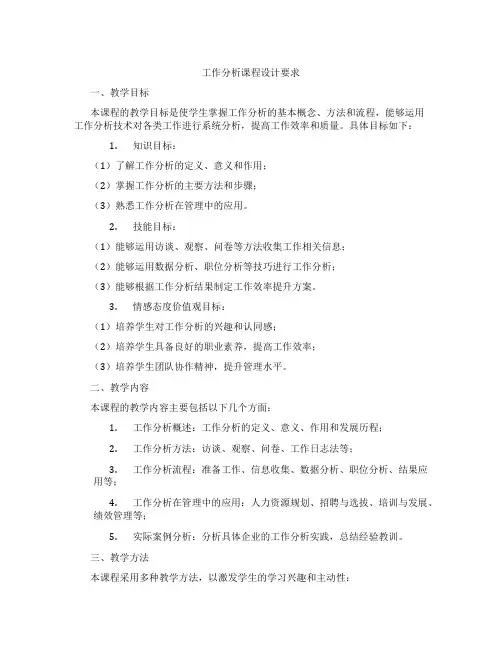 工作分析课程设计要求

一、教学目标

本课程的教学目标是使学生掌握工作分析的基本概念、方法和流程，能够运用工作分析技术对各类工作进行系统分析，提高工作效率和质量。具体目标如下：

1. 知识目标：

（1）了解工作分析的定义、意义和作用；

（2）掌握工作分析的主要方法和步骤；

（3）熟悉工作分析在管理中的应用。

2. 技能目标：

（1）能够运用访谈、观察、问卷等方法收集工作相关信息；

（2）能够运用数据分析、职位分析等技巧进行工作分析；

（3）能够根据工作分析结果制定工作效率提升方案。

3. 情感态度价值观目标：

（1）培养学生对工作分析的兴趣和认同感；

（2）培养学生具备良好的职业素养，提高工作效率；

（3）培养学生团队协作精神，提升管理水平。

二、教学内容

本课程的教学内容主要包括以下几个方面：

1. 工作分析概述：工作分析的定义、意义、作用和发展历程；

2. 工作分析方法：访谈、观察、问卷、工作日志法等；

3. 工作分析流程：准备工作、信息收集、数据分析、职位分析、结果应用等；

4. 工作分析在管理中的应用：人力资源规划、招聘与选拔、培训与发展、绩效管理等；

5. 实际案例分析：分析具体企业的工作分析实践，总结经验教训。

三、教学方法

本课程采用多种教学方法，以激发学生的学习兴趣和主动性：